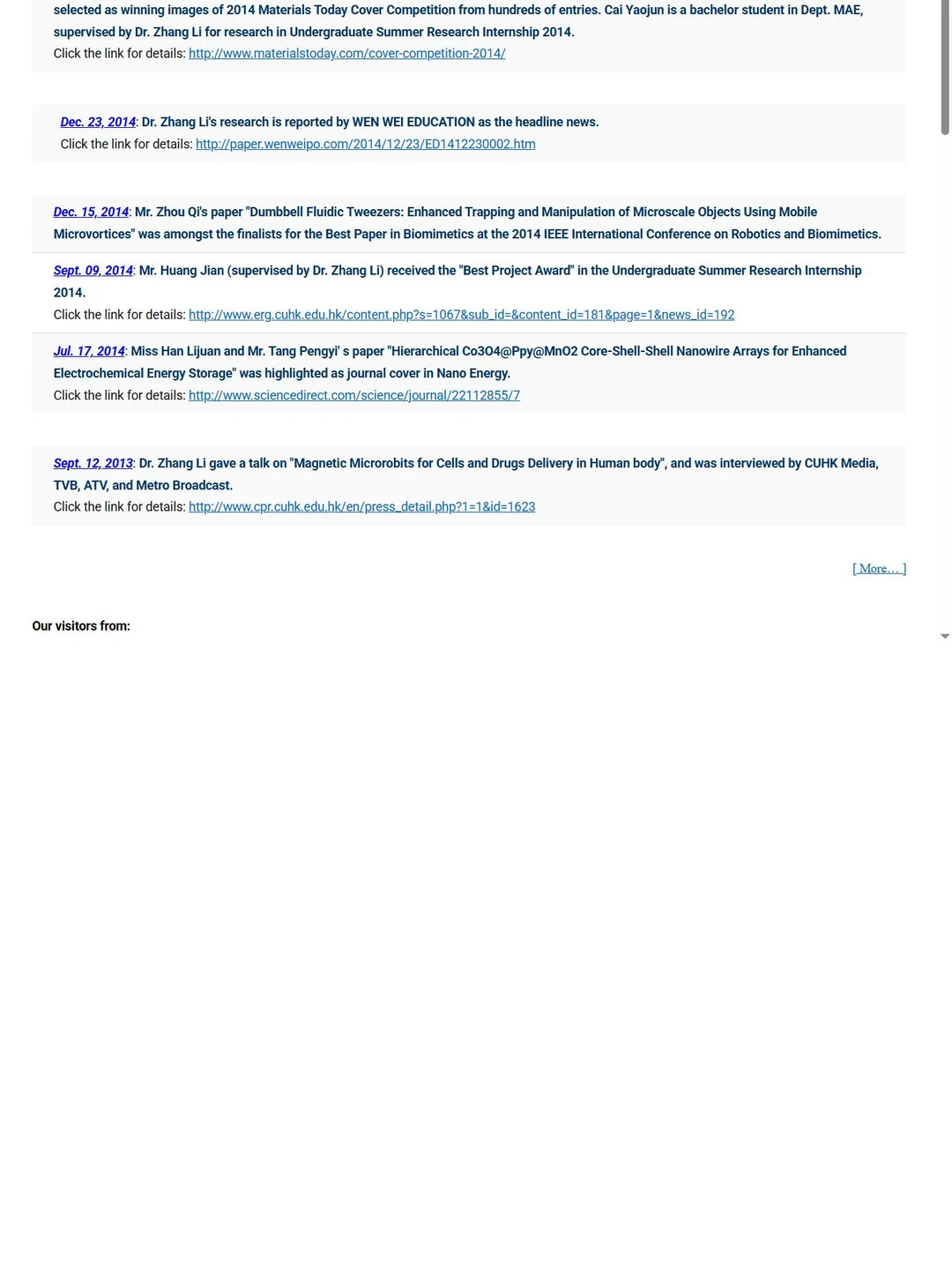 selected as winning images of 2014 Materials Today Cover Competition from hundreds of entries. Cai Yaojun is a bachelor student in Dept. MAE, supervised by Dr. Zhang Li for research in Undergraduate Summer Research Internship 2014.
Click the link for details: http://www.materialstoday.com/cover-competition-2014/

Dec. 23, 2014: Dr. Zhang Li's research is reported by WEN WEI EDUCATION as the headline news.
Click the link for details: http://paper.wenweipo.com/2014/12/23/ED1412230002.htm

Dec. 15, 2014: Mr. Zhou Qi's paper "Dumbbell Fluidic Tweezers: Enhanced Trapping and Manipulation of Microscale Objects Using Mobile Microvortices" was amongst the finalists for the Best Paper in Biomimetics at the 2014 IEEE International Conference on Robotics and Biomimetics.

Sept. 09, 2014: Mr. Huang Jian (supervised by Dr. Zhang Li) received the "Best Project Award" in the Undergraduate Summer Research Internship 2014.
Click the link for details: http://www.erg.cuhk.edu.hk/content.php?s=1067&sub_id=&content_id=181&page=1&news_id=192

Jul. 17, 2014: Miss Han Lijuan and Mr. Tang Pengyi' s paper "Hierarchical Co3O4@Ppy@MnO2 Core-Shell-Shell Nanowire Arrays for Enhanced Electrochemical Energy Storage" was highlighted as journal cover in Nano Energy.
Click the link for details: http://www.sciencedirect.com/science/journal/22112855/7

Sept. 12, 2013: Dr. Zhang Li gave a talk on "Magnetic Microrobits for Cells and Drugs Delivery in Human body", and was interviewed by CUHK Media, TVB, ATV, and Metro Broadcast.
Click the link for details: http://www.cpr.cuhk.edu.hk/en/press_detail.php?1=1&id=1623

[ More… ]

Our visitors from: